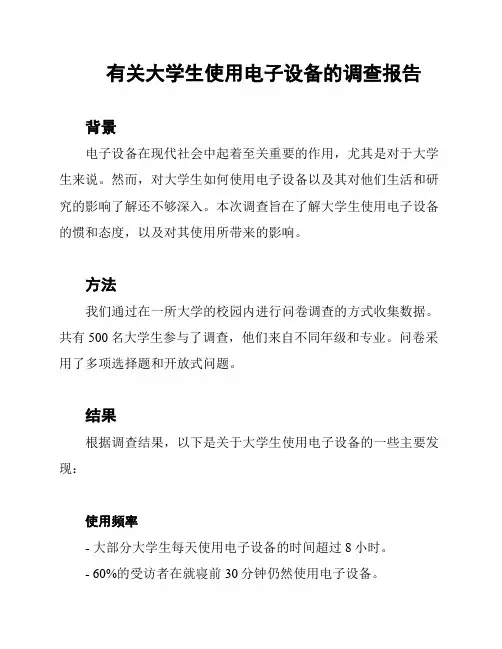 有关大学生使用电子设备的调查报告

背景

电子设备在现代社会中起着至关重要的作用，尤其是对于大学生来说。然而，对大学生如何使用电子设备以及其对他们生活和研究的影响了解还不够深入。本次调查旨在了解大学生使用电子设备的惯和态度，以及对其使用所带来的影响。

方法

我们通过在一所大学的校园内进行问卷调查的方式收集数据。共有 500 名大学生参与了调查，他们来自不同年级和专业。问卷采用了多项选择题和开放式问题。

结果

根据调查结果，以下是关于大学生使用电子设备的一些主要发现：

使用频率

- 大部分大学生每天使用电子设备的时间超过 8 小时。
- 60%的受访者在就寝前 30 分钟仍然使用电子设备。